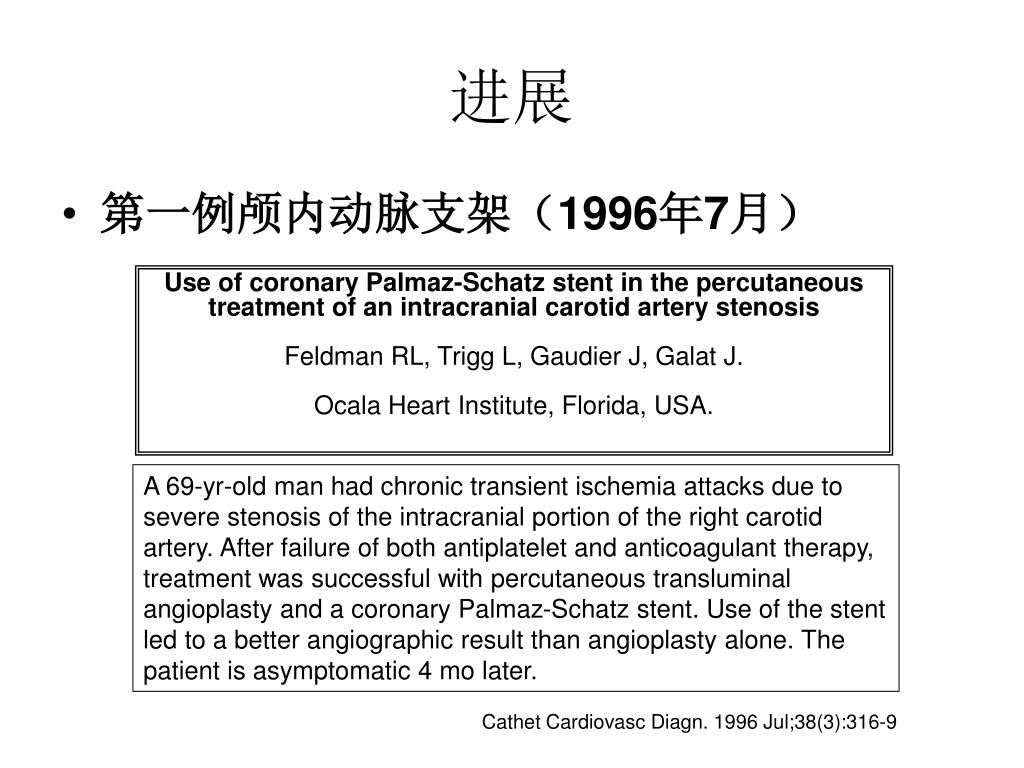 进展

• 第一例颅内动脉支架（1996年7月）

Use of coronary Palmaz-Schatz stent in the percutaneous treatment of an intracranial carotid artery stenosis

Feldman RL, Trigg L, Gaudier J, Galat J.

Ocala Heart Institute, Florida, USA.

A 69-yr-old man had chronic transient ischemia attacks due to severe stenosis of the intracranial portion of the right carotid artery. After failure of both antiplatelet and anticoagulant therapy, treatment was successful with percutaneous transluminal angioplasty and a coronary Palmaz-Schatz stent. Use of the stent led to a better angiographic result than angioplasty alone. The patient is asymptomatic 4 mo later.

Cathet Cardiovasc Diagn. 1996 Jul;38(3):316-9